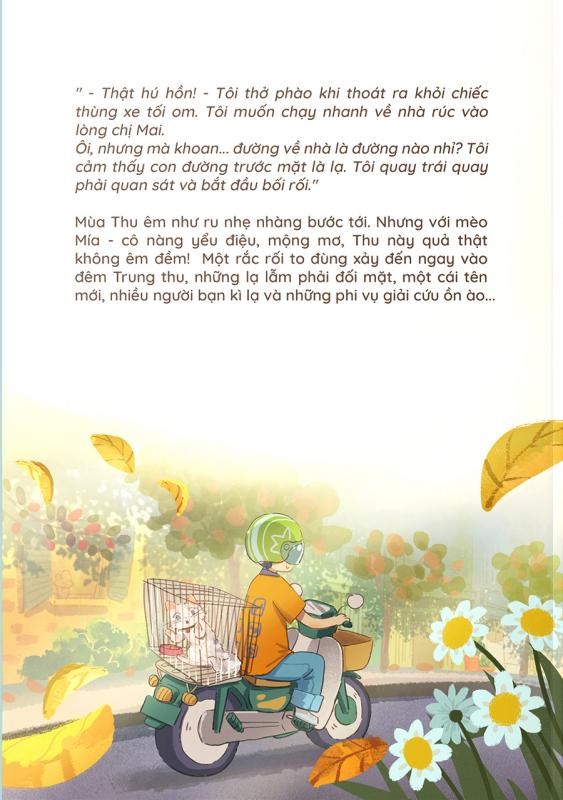 " - Thật hú hồn! - Tôi thở phào khi thoát ra khỏi chiếc thùng xe tối om. Tôi muốn chạy nhanh về nhà rúc vào lòng chị Mai.
Ôi, nhưng mà khoan... đường về nhà là đường nào nhỉ? Tôi cảm thấy con đường trước mặt là lạ. Tôi quay trái quay phải quan sát và bắt đầu bối rối."

Mùa Thu êm như ru nhẹ nhàng bước tới. Nhưng với mèo Mía - cô nàng yểu điệu, mộng mơ, Thu này quả thật không êm đềm! Một rắc rối to đùng xảy đến ngay vào đêm Trung thu, những lạ lẫm phải đối mặt, một cái tên mới, nhiều người bạn kì lạ và những phi vụ giải cứu ồn ào...